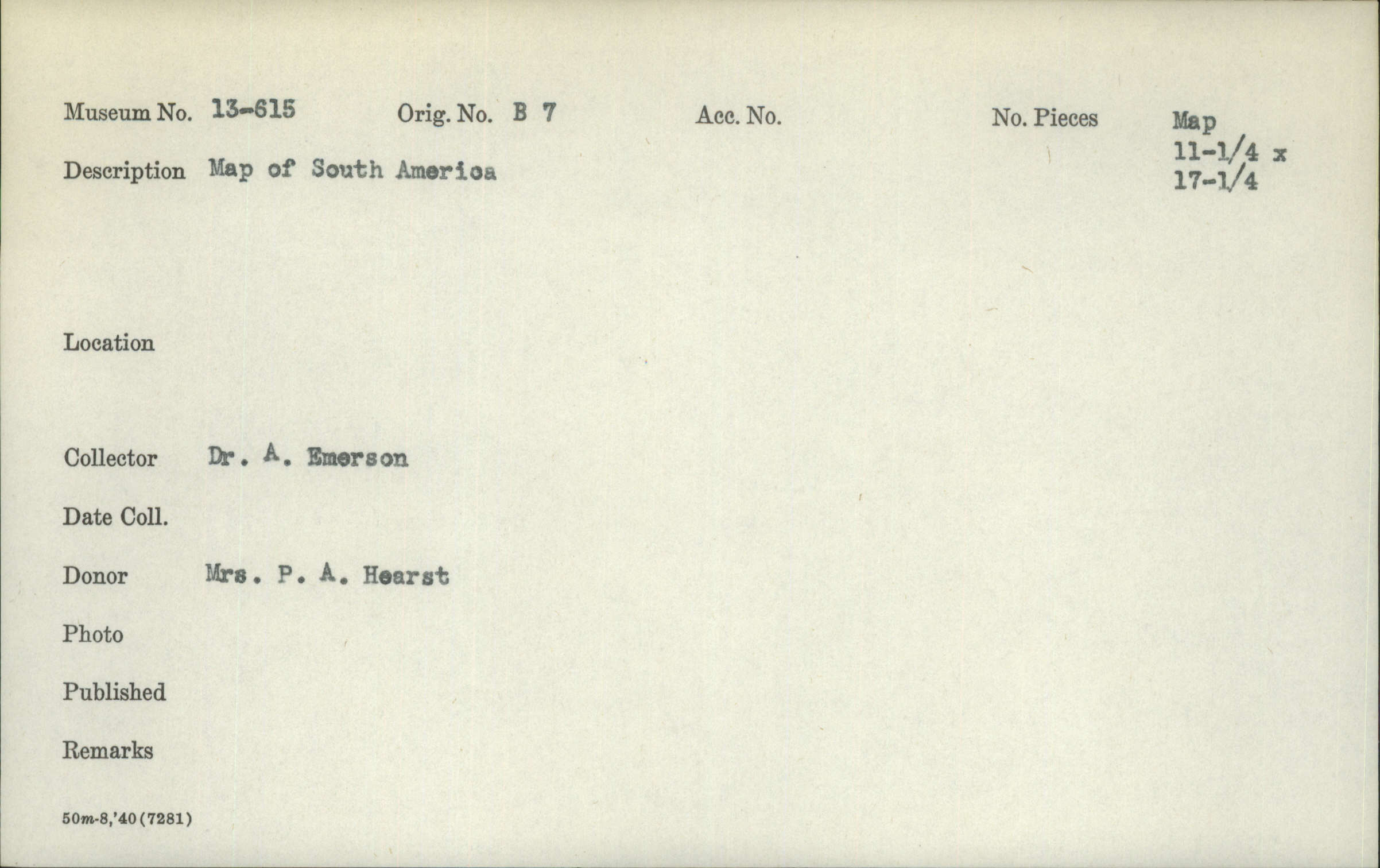 Museum No. 13-615 Orig. No. B 7 Acc. No. No. Pieces

Map
11-1/4 x
17-1/4

Description Map of South America

Location

Collector Dr. A. Emerson

Date Coll.

Donor Mrs. P. A. Hearst

Photo

Published

Remarks

50m-8,'40(7281)